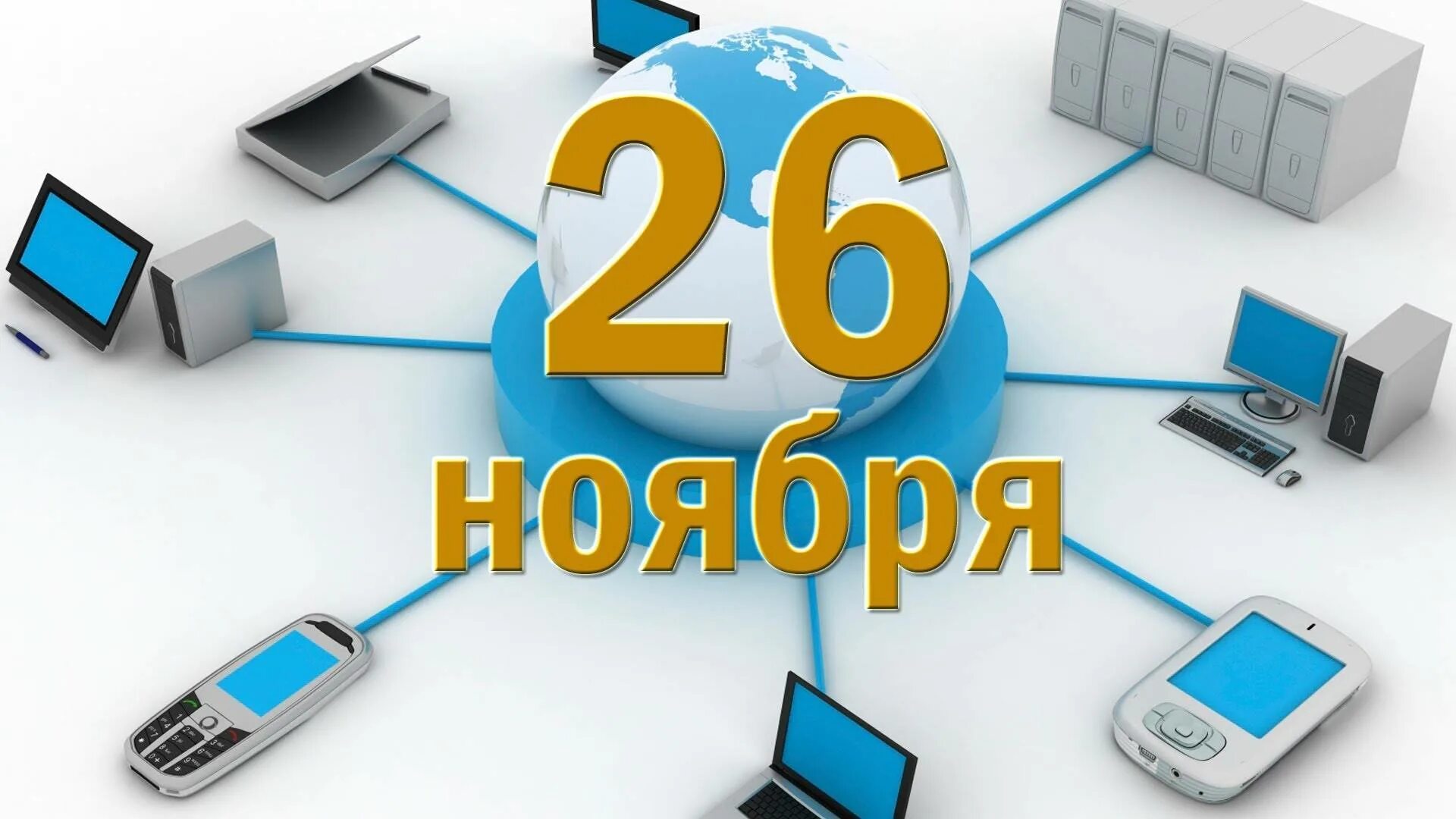 26
ноября